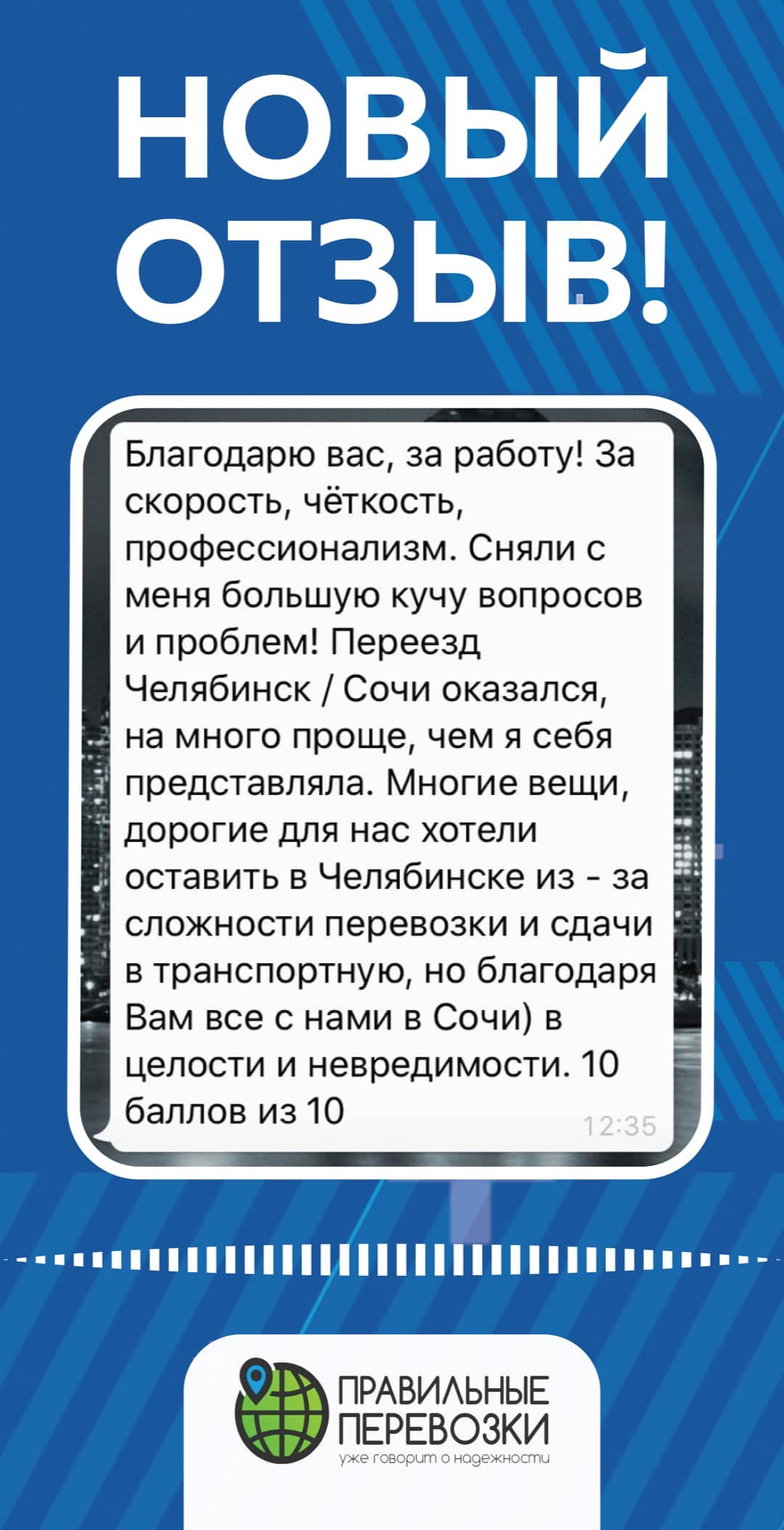 НОВЫЙ ОТЗЫВ!

Благодарю вас, за работу! За скорость, чёткость, профессионализм. Сняли с меня большую кучу вопросов и проблем! Переезд Челябинск / Сочи оказался, на много проще, чем я себя представляла. Многие вещи, дорогие для нас хотели оставить в Челябинске из - за сложности перевозки и сдачи в транспортную, но благодаря Вам все с нами в Сочи) в целости и невредимости. 10 баллов из 10
12:35

ПРАВИЛЬНЫЕ ПЕРЕВОЗКИ
уже говорит о надежности